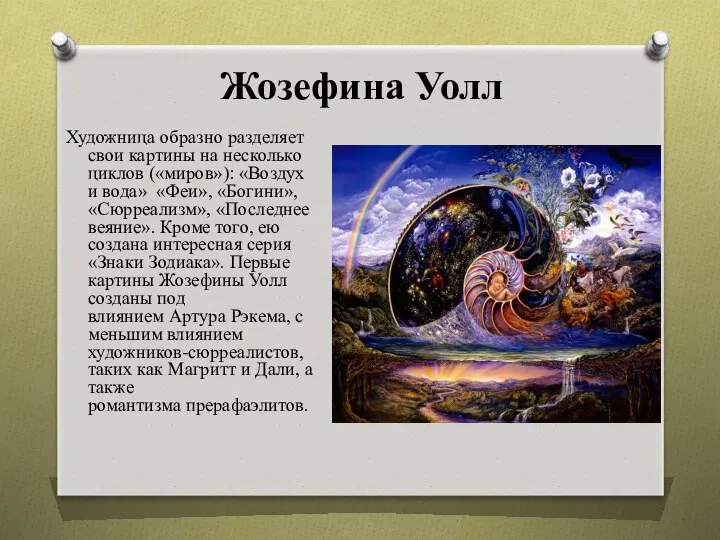 Жозефина Уолл

Художница образно разделяет свои картины на несколько циклов («миров»): «Воздух и вода» «Феи», «Богини», «Сюрреализм», «Последнее веяние». Кроме того, ею создана интересная серия «Знаки Зодиака». Первые картины Жозефины Уолл созданы под влиянием Артура Рэкема, с меньшим влиянием художников-сюрреалистов, таких как Магритт и Дали, а также романтизма прерафаэлитов.